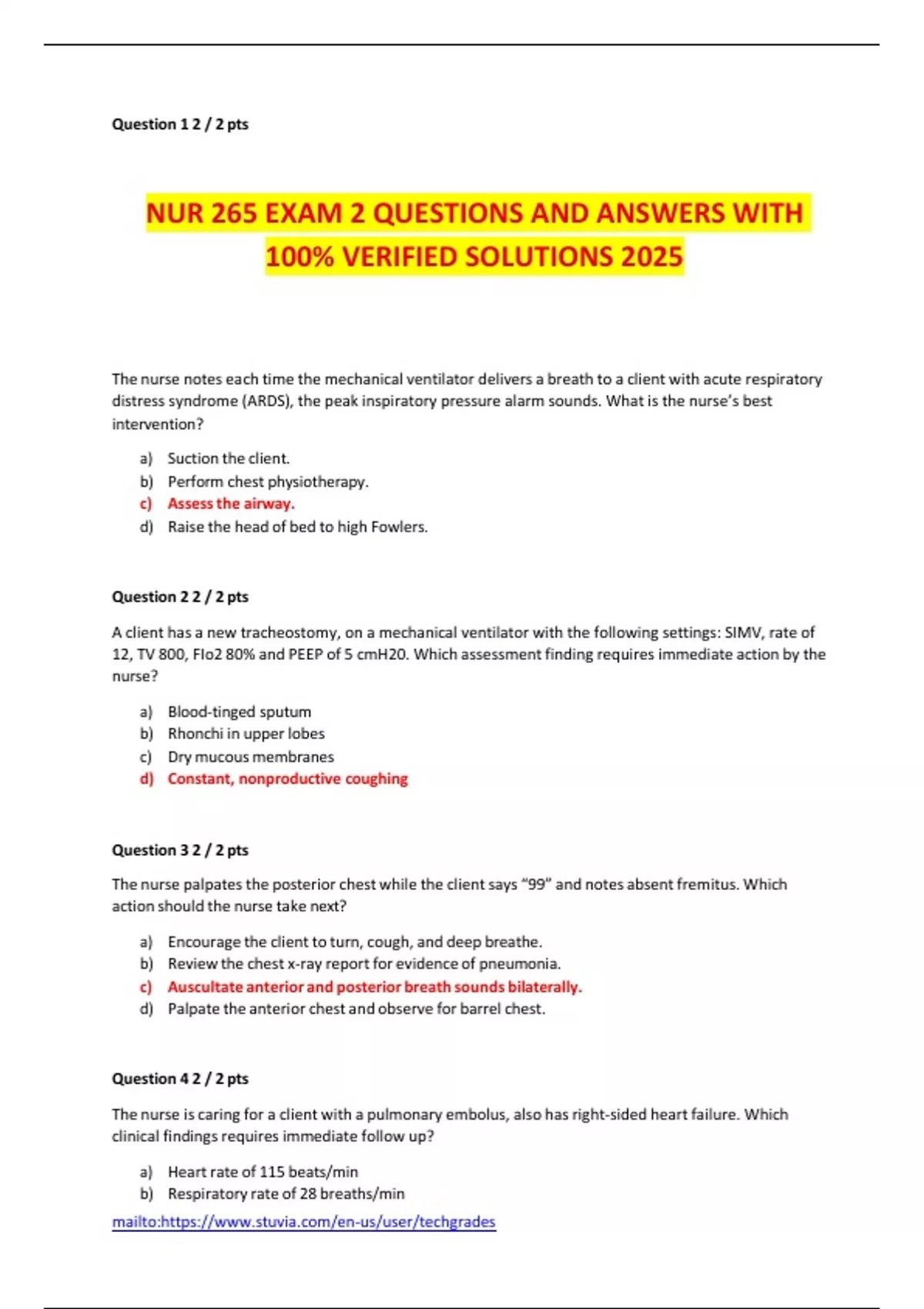 Question 1 2 / 2 pts

NUR 265 EXAM 2 QUESTIONS AND ANSWERS WITH 100% VERIFIED SOLUTIONS 2025

The nurse notes each time the mechanical ventilator delivers a breath to a client with acute respiratory distress syndrome (ARDS), the peak inspiratory pressure alarm sounds. What is the nurse's best intervention?

a) Suction the client.
b) Perform chest physiotherapy.
c) Assess the airway.
d) Raise the head of bed to high Fowlers.

Question 2 2 / 2 pts

A client has a new tracheostomy, on a mechanical ventilator with the following settings: SIMV, rate of 12, TV 800, FIo2 80% and PEEP of 5 cmH20. Which assessment finding requires immediate action by the nurse?

a) Blood-tinged sputum
b) Rhonchi in upper lobes
c) Dry mucous membranes
d) Constant, nonproductive coughing

Question 3 2 / 2 pts

The nurse palpates the posterior chest while the client says "99" and notes absent fremitus. Which action should the nurse take next?

a) Encourage the client to turn, cough, and deep breathe.
b) Review the chest x-ray report for evidence of pneumonia.
c) Auscultate anterior and posterior breath sounds bilaterally.
d) Palpate the anterior chest and observe for barrel chest.

Question 4 2 / 2 pts

The nurse is caring for a client with a pulmonary embolus, also has right-sided heart failure. Which clinical findings requires immediate follow up?

a) Heart rate of 115 beats/min
b) Respiratory rate of 28 breaths/min

mailto:https://www.stuvia.com/en-us/user/techgrades